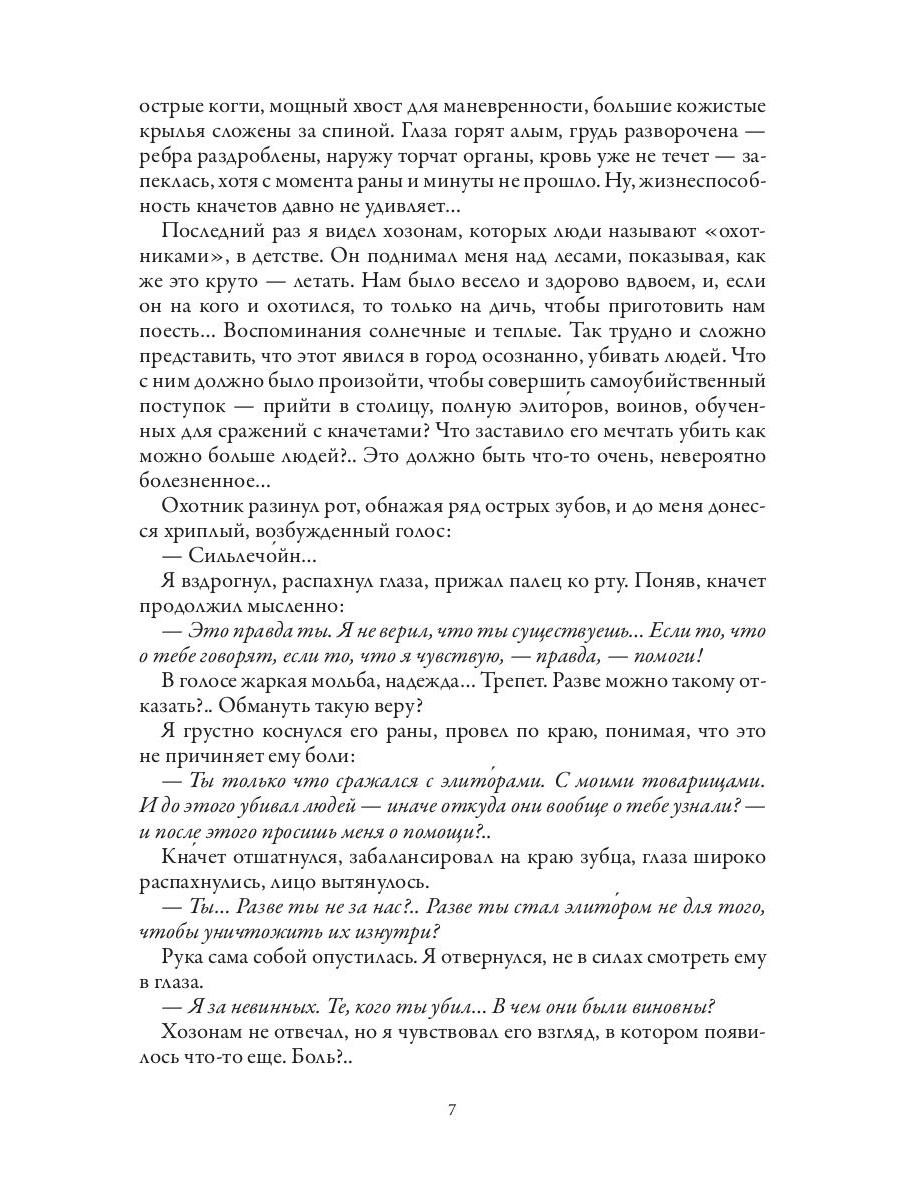 острые когти, мощный хвост для маневренности, большие кожистые крылья сложены за спиной. Глаза горят алым, грудь разворочена — ребра раздроблены, наружу торчат органы, кровь уже не течет — запеклась, хотя с момента раны и минуты не прошло. Ну, жизнеспособность кначетов давно не удивляет...

Последний раз я видел хозонам, которых люди называют «охотниками», в детстве. Он поднимал меня над лесами, показывая, как же это круто — летать. Нам было весело и здорово вдвоем, и, если он на кого и охотился, то только на дичь, чтобы приготовить нам поесть... Воспоминания солнечные и теплые. Так трудно и сложно представить, что этот явился в город осознанно, убивать людей. Что с ним должно было произойти, чтобы совершить самоубийственный поступок — прийти в столицу, полную элито́ров, воинов, обученных для сражений с кначетами? Что заставило его мечтать убить как можно больше людей?.. Это должно быть что-то очень, невероятно болезненное...

Охотник разинул рот, обнажая ряд острых зубов, и до меня донесся хриплый, возбужденный голос:

— Сильлечо́йн...

Я вздрогнул, распахнул глаза, прижал палец ко рту. Поняв, кначет продолжил мысленно:

— Это правда ты. Я не верил, что ты существуешь... Если то, что о тебе говорят, если то, что я чувствую, — правда, — помоги!

В голосе жаркая мольба, надежда... Трепет. Разве можно такому отказать?.. Обмануть такую веру?

Я грустно коснулся его раны, провел по краю, понимая, что это не причиняет ему боли:

— Ты только что сражался с элито́рами. С моими товарищами. И до этого убивал людей — иначе откуда они вообще о тебе узнали? — и после этого просишь меня о помощи?..

Кначет отшатнулся, забалансировал на краю зубца, глаза широко распахнулись, лицо вытянулось.

— Ты... Разве ты не за нас?.. Разве ты стал элито́ром не для того, чтобы уничтожить их изнутри?

Рука сама собой опустилась. Я отвернулся, не в силах смотреть ему в глаза.

— Я за невинных. Те, кого ты убил... В чем они были виновны?

Хозонам не отвечал, но я чувствовал его взгляд, в котором появилось что-то еще. Боль?..

7